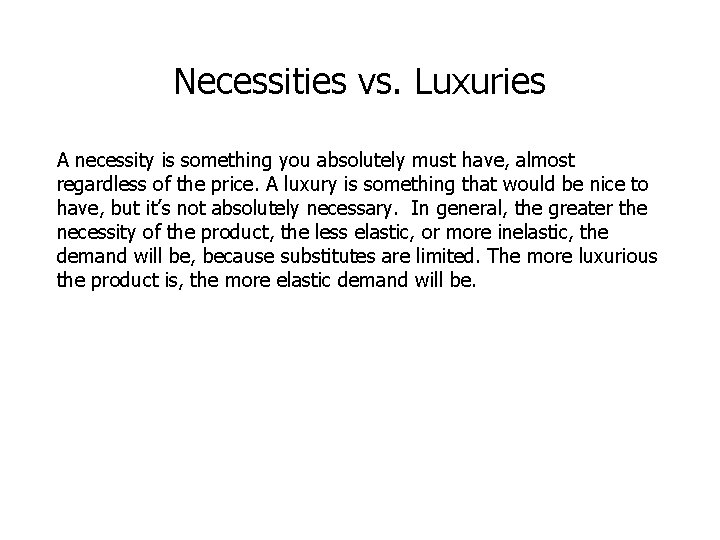 Necessities vs. Luxuries

A necessity is something you absolutely must have, almost regardless of the price. A luxury is something that would be nice to have, but it's not absolutely necessary. In general, the greater the necessity of the product, the less elastic, or more inelastic, the demand will be, because substitutes are limited. The more luxurious the product is, the more elastic demand will be.